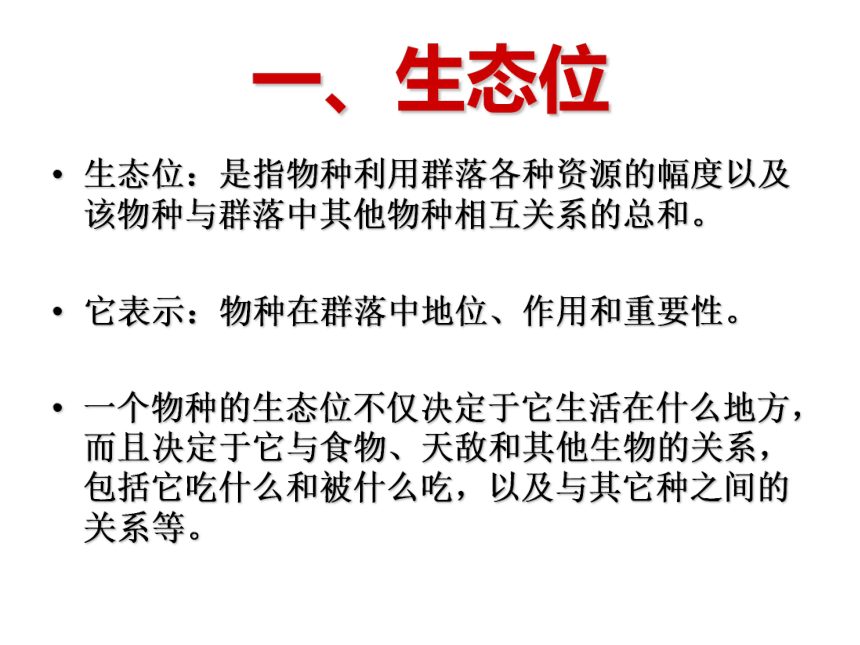 一、生态位

• 生态位：是指物种利用群落各种资源的幅度以及该物种与群落中其他物种相互关系的总和。

• 它表示：物种在群落中地位、作用和重要性。

• 一个物种的生态位不仅决定于它生活在什么地方，而且决定于它与食物、天敌和其他生物的关系，包括它吃什么和被什么吃，以及与其它种之间的关系等。